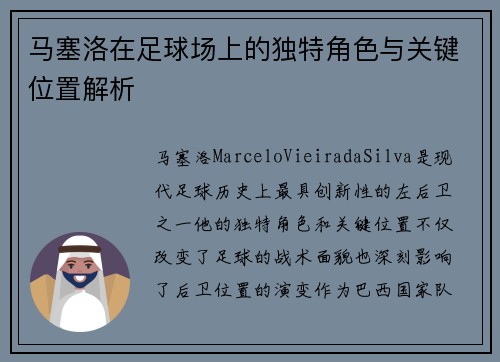 马塞洛在足球场上的独特角色与关键位置解析

马塞洛MarceloVieiradaSilva是现代足球历史上最具创新性的左后卫之一他的独特角色和关键位置不仅改变了足球的战术面貌也深刻影响了后卫位置的演变作为巴西国家队